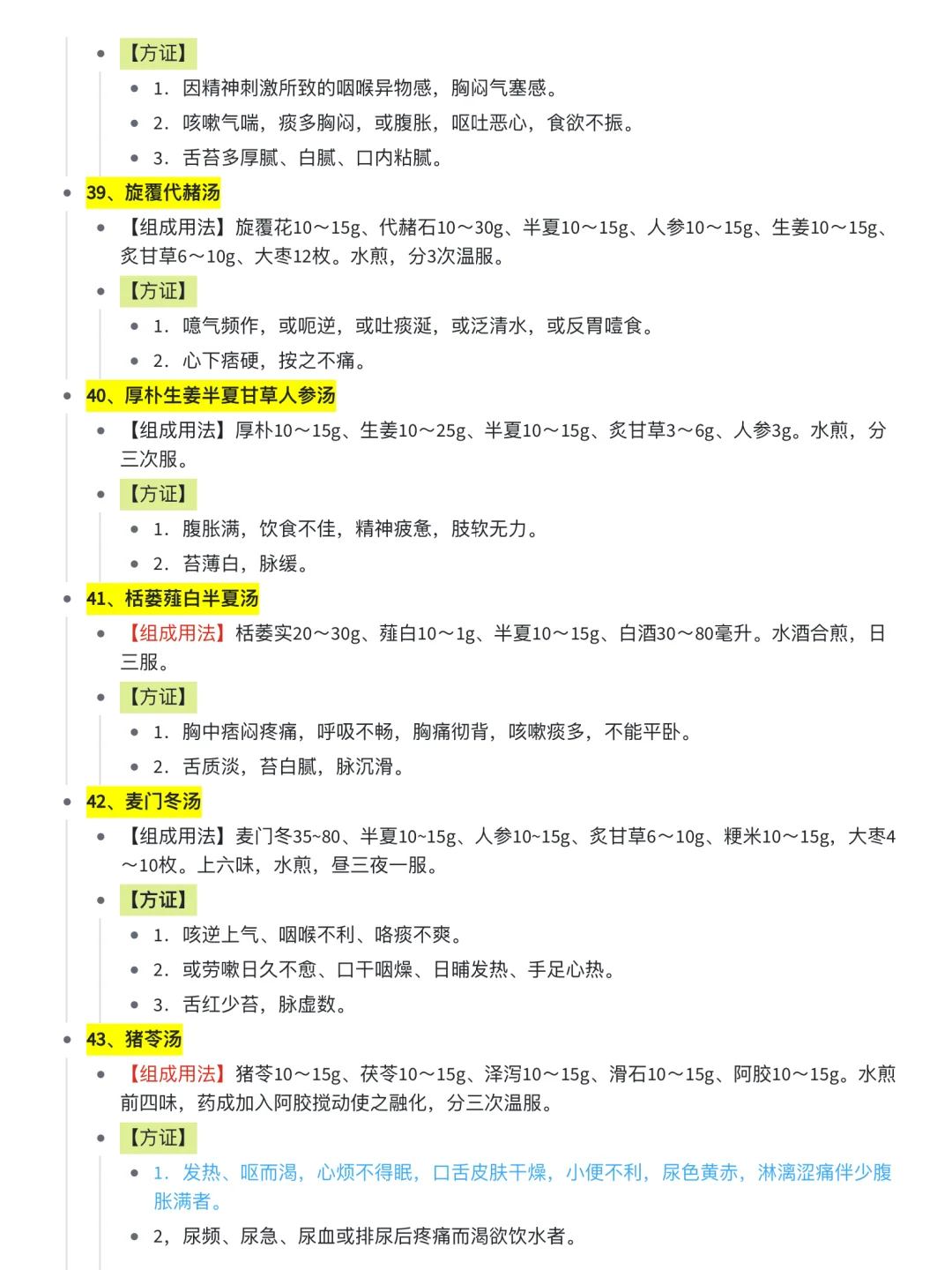 【方证】
1. 因精神刺激所致的咽喉异物感，胸闷气塞感。
2. 咳嗽气喘，痰多胸闷，或腹胀，呕吐恶心，食欲不振。
3. 舌苔多厚腻、白腻、口内粘腻。
39、旋覆代赭汤
【组成用法】旋覆花10～15g、代赭石10～30g、半夏10～15g、人参10～15g、生姜10～15g、炙甘草6～10g、大枣12枚。水煎，分3次温服。
【方证】
1. 噫气频作，或呃逆，或吐痰涎，或泛清水，或反胃噎食。
2. 心下痞硬，按之不痛。
40、厚朴生姜半夏甘草人参汤
【组成用法】厚朴10～15g、生姜10～25g、半夏10～15g、炙甘草3～6g、人参3g。水煎，分三次服。
【方证】
1. 腹胀满，饮食不佳，精神疲惫，肢软无力。
2. 苔薄白，脉缓。
41、栝蒌薤白半夏汤
【组成用法】栝蒌实20～30g、薤白10～1g、半夏10～15g、白酒30～80毫升。水酒合煎，日三服。
【方证】
1. 胸中痞闷疼痛，呼吸不畅，胸痛彻背，咳嗽痰多，不能平卧。
2. 舌质淡，苔白腻，脉沉滑。
42、麦门冬汤
【组成用法】麦门冬35~80、半夏10~15g、人参10~15g、炙甘草6～10g、粳米10～15g，大枣4～10枚。上六味，水煎，昼三夜一服。
【方证】
1. 咳逆上气、咽喉不利、咯痰不爽。
2. 或劳嗽日久不愈、口干咽燥、日晡发热、手足心热。
3. 舌红少苔，脉虚数。
43、猪苓汤
【组成用法】猪苓10～15g、茯苓10～15g、泽泻10～15g、滑石10～15g、阿胶10～15g。水煎前四味，药成加入阿胶搅动使之融化，分三次温服。
【方证】
1. 发热、呕而渴，心烦不得眠，口舌皮肤干燥，小便不利，尿色黄赤，淋漓涩痛伴少腹胀满者。
2，尿频、尿急、尿血或排尿后疼痛而渴欲饮水者。